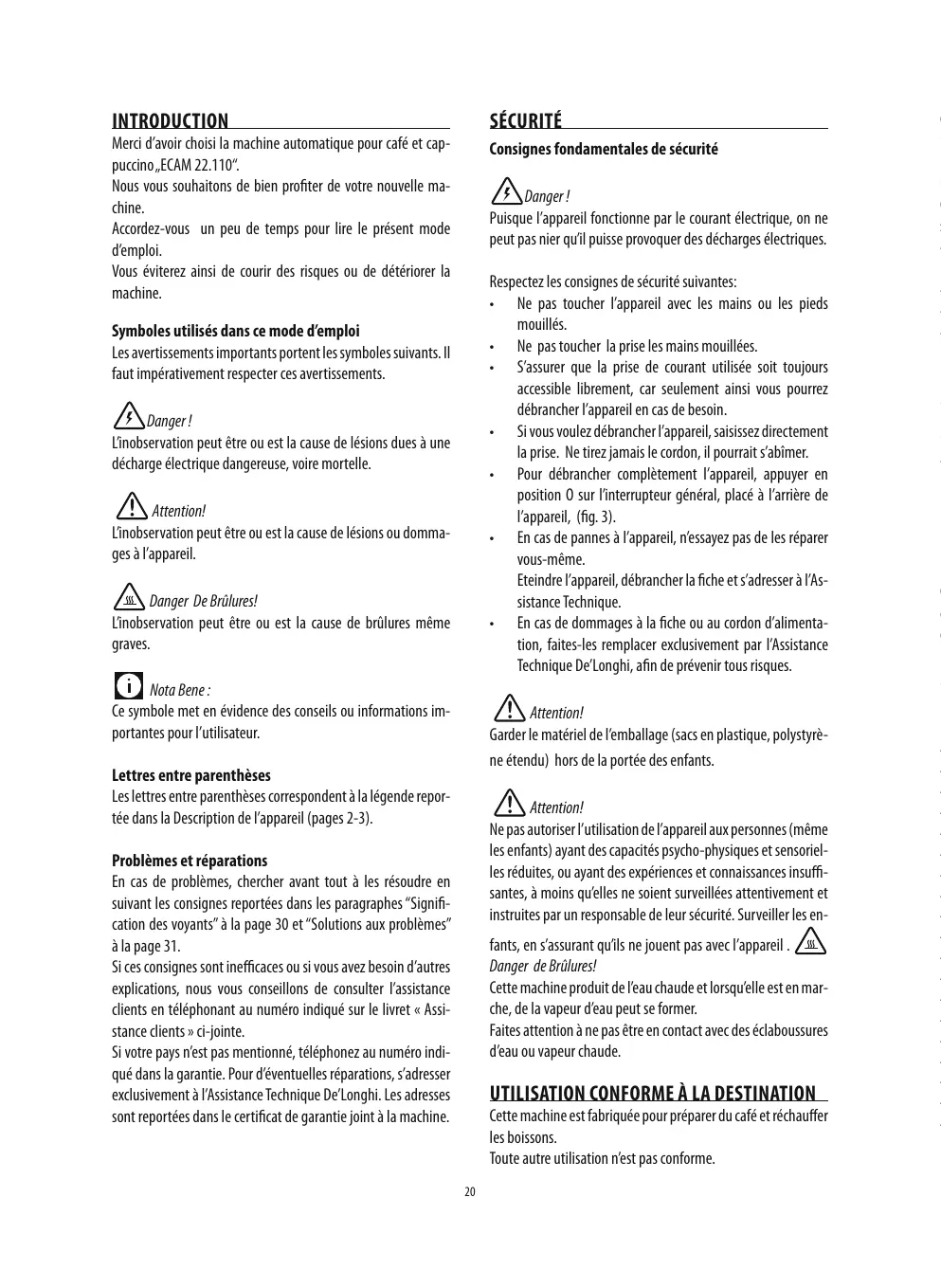 INTRODUCTION

Merci d'avoir choisi la machine automatique pour café et cappuccino „ECAM 22.110".

Nous vous souhaitons de bien profiter de votre nouvelle machine.

Accordez-vous un peu de temps pour lire le présent mode d'emploi.

Vous éviterez ainsi de courir des risques ou de détériorer la machine.

Symboles utilisés dans ce mode d'emploi

Les avertissements importants portent les symboles suivants. Il faut impérativement respecter ces avertissements.

Danger !

L'inobservation peut être ou est la cause de lésions dues à une décharge électrique dangereuse, voire mortelle.

Attention!

L'inobservation peut être ou est la cause de lésions ou dommages à l'appareil.

Danger De Brûlures!

L'inobservation peut être ou est la cause de brûlures même graves.

Nota Bene :

Ce symbole met en évidence des conseils ou informations importantes pour l'utilisateur.

Lettres entre parenthèses

Les lettres entre parenthèses correspondent à la légende reportée dans la Description de l'appareil (pages 2-3).

Problèmes et réparations

En cas de problèmes, chercher avant tout à les résoudre en suivant les consignes reportées dans les paragraphes "Signification des voyants" à la page 30 et "Solutions aux problèmes" à la page 31.

Si ces consignes sont inefficaces ou si vous avez besoin d'autres explications, nous vous conseillons de consulter l'assistance clients en téléphonant au numéro indiqué sur le livret « Assistance clients » ci-jointe.

Si votre pays n'est pas mentionné, téléphonez au numéro indiqué dans la garantie. Pour d'éventuelles réparations, s'adresser exclusivement à l'Assistance Technique De'Longhi. Les adresses sont reportées dans le certificat de garantie joint à la machine.

SÉCURITÉ

Consignes fondamentales de sécurité

Danger !

Puisque l'appareil fonctionne par le courant électrique, on ne peut pas nier qu'il puisse provoquer des décharges électriques.

Respectez les consignes de sécurité suivantes:

• Ne pas toucher l'appareil avec les mains ou les pieds mouillés.
• Ne pas toucher la prise les mains mouillées.
• S'assurer que la prise de courant utilisée soit toujours accessible librement, car seulement ainsi vous pourrez débrancher l'appareil en cas de besoin.
• Si vous voulez débrancher l'appareil, saisissez directement la prise. Ne tirez jamais le cordon, il pourrait s'abîmer.
• Pour débrancher complètement l'appareil, appuyer en position 0 sur l'interrupteur général, placé à l'arrière de l'appareil, (fig. 3).
• En cas de pannes à l'appareil, n'essayez pas de les réparer vous-même.
Eteindre l'appareil, débrancher la fiche et s'adresser à l'Assistance Technique.
• En cas de dommages à la fiche ou au cordon d'alimentation, faites-les remplacer exclusivement par l'Assistance Technique De'Longhi, afin de prévenir tous risques.

Attention!

Garder le matériel de l'emballage (sacs en plastique, polystyrène étendu) hors de la portée des enfants.

Attention!

Ne pas autoriser l'utilisation de l'appareil aux personnes (même les enfants) ayant des capacités psycho-physiques et sensorielles réduites, ou ayant des expériences et connaissances insuffisantes, à moins qu'elles ne soient surveillées attentivement et instruites par un responsable de leur sécurité. Surveiller les enfants, en s'assurant qu'ils ne jouent pas avec l'appareil .

Danger de Brûlures!

Cette machine produit de l'eau chaude et lorsqu'elle est en marche, de la vapeur d'eau peut se former.

Faites attention à ne pas être en contact avec des éclaboussures d'eau ou vapeur chaude.

UTILISATION CONFORME À LA DESTINATION

Cette machine est fabriquée pour préparer du café et réchauffer les boissons.

Toute autre utilisation n'est pas conforme.

20